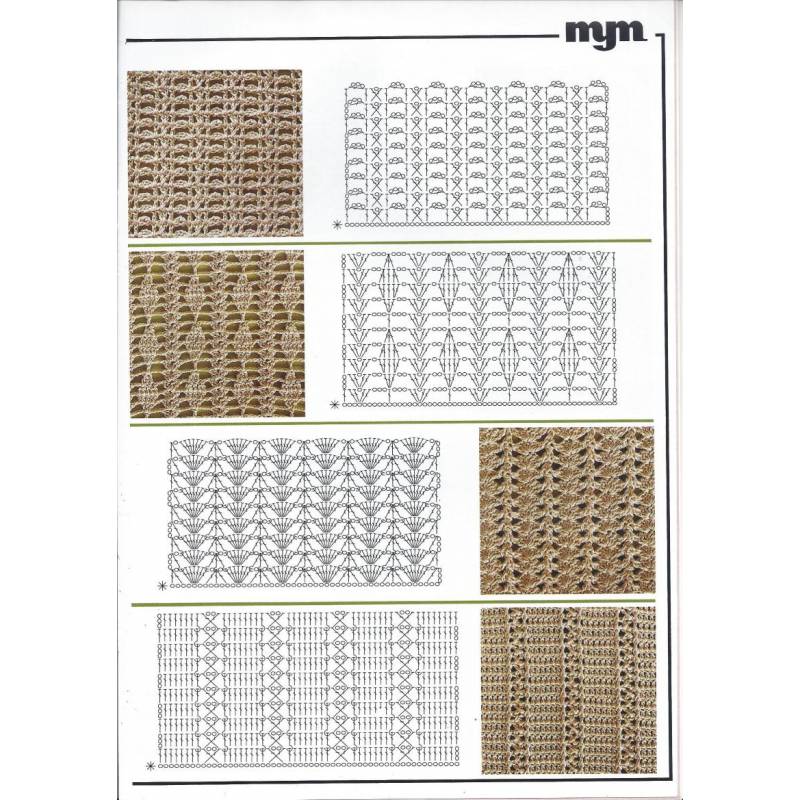 mym